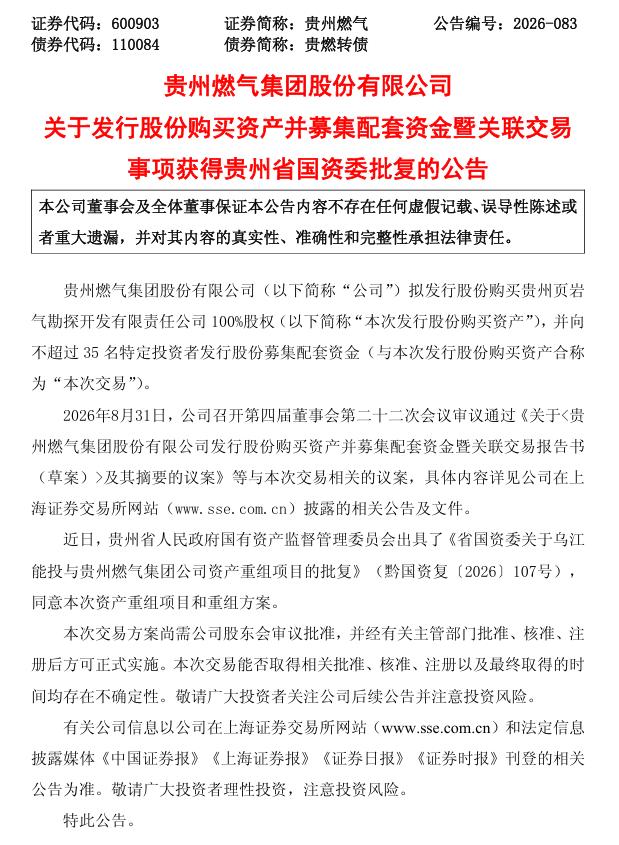 证券代码：600903 证券简称：贵州燃气 公告编号：2026-083
债券代码：110084 债券简称：贵燃转债

贵州燃气集团股份有限公司
关于发行股份购买资产并募集配套资金暨关联交易
事项获得贵州省国资委批复的公告

本公司董事会及全体董事保证本公告内容不存在任何虚假记载、误导性陈述或者重大遗漏，并对其内容的真实性、准确性和完整性承担法律责任。

贵州燃气集团股份有限公司（以下简称“公司”）拟发行股份购买贵州页岩气勘探开发有限责任公司100%股权（以下简称“本次发行股份购买资产”），并向不超过35名特定投资者发行股份募集配套资金（与本次发行股份购买资产合称为“本次交易”）。

2026年8月31日，公司召开第四届董事会第二十二次会议审议通过《关于<贵州燃气集团股份有限公司发行股份购买资产并募集配套资金暨关联交易报告书（草案）>及其摘要的议案》等与本次交易相关的议案，具体内容详见公司在上海证券交易所网站（www.sse.com.cn）披露的相关公告及文件。

近日，贵州省人民政府国有资产监督管理委员会出具了《省国资委关于乌江能投与贵州燃气集团公司资产重组项目的批复》（黔国资复〔2026〕107号），同意本次资产重组项目和重组方案。

本次交易方案尚需公司股东会审议批准，并经有关主管部门批准、核准、注册后方可正式实施。本次交易能否取得相关批准、核准、注册以及最终取得的时间均存在不确定性。敬请广大投资者关注公司后续公告并注意投资风险。

有关公司信息以公司在上海证券交易所网站（www.sse.com.cn）和法定信息披露媒体《中国证券报》《上海证券报》《证券日报》《证券时报》刊登的相关公告为准。敬请广大投资者理性投资，注意投资风险。

特此公告。